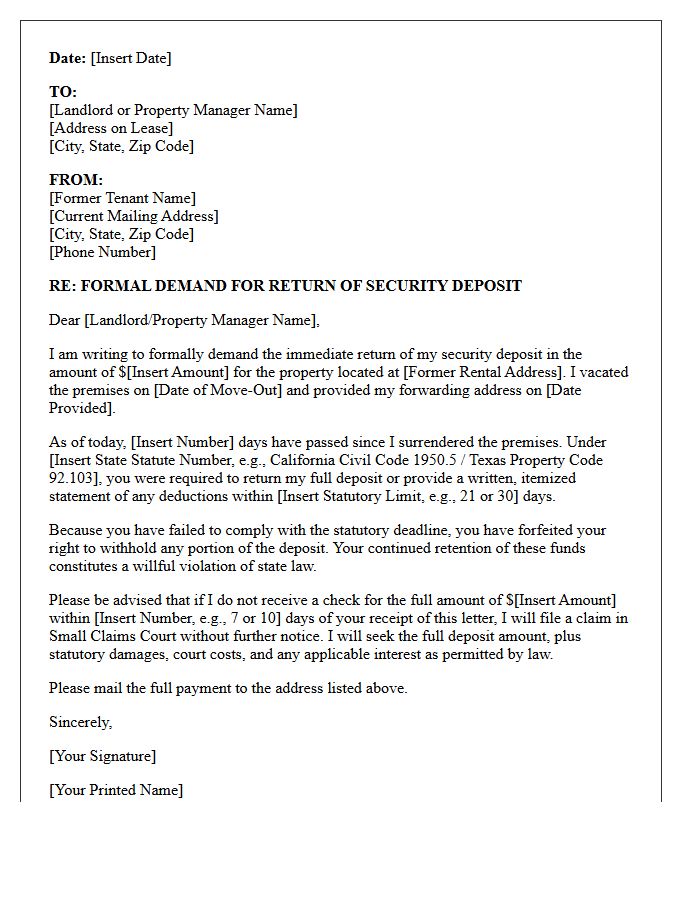 Date: [Insert Date]

TO:
[Landlord or Property Manager Name]
[Address on Lease]
[City, State, Zip Code]

FROM:
[Former Tenant Name]
[Current Mailing Address]
[City, State, Zip Code]
[Phone Number]

RE: FORMAL DEMAND FOR RETURN OF SECURITY DEPOSIT

Dear [Landlord/Property Manager Name],

I am writing to formally demand the immediate return of my security deposit in the amount of $[Insert Amount] for the property located at [Former Rental Address]. I vacated the premises on [Date of Move-Out] and provided my forwarding address on [Date Provided].

As of today, [Insert Number] days have passed since I surrendered the premises. Under [Insert State Statute Number, e.g., California Civil Code 1950.5 / Texas Property Code 92.103], you were required to return my full deposit or provide a written, itemized statement of any deductions within [Insert Statutory Limit, e.g., 21 or 30] days.

Because you have failed to comply with the statutory deadline, you have forfeited your right to withhold any portion of the deposit. Your continued retention of these funds constitutes a willful violation of state law.

Please be advised that if I do not receive a check for the full amount of $[Insert Amount] within [Insert Number, e.g., 7 or 10] days of your receipt of this letter, I will file a claim in Small Claims Court without further notice. I will seek the full deposit amount, plus statutory damages, court costs, and any applicable interest as permitted by law.

Please mail the full payment to the address listed above.

Sincerely,

[Your Signature]

[Your Printed Name]